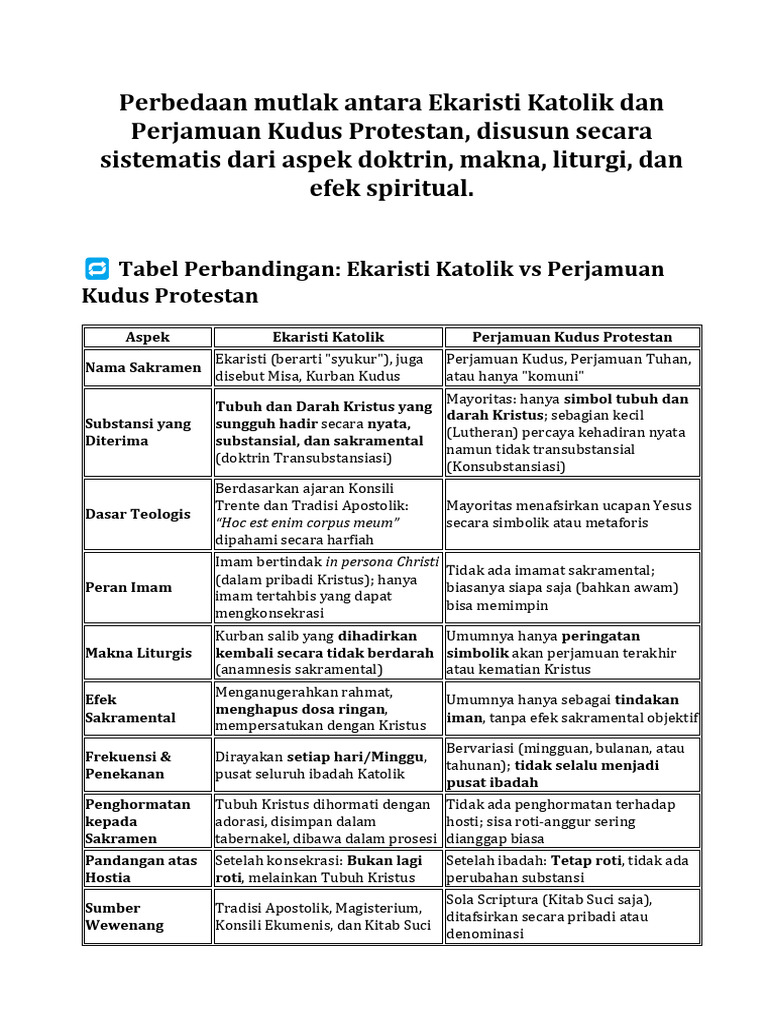 Perbedaan mutlak antara Ekaristi Katolik dan Perjamuan Kudus Protestan, disusun secara sistematis dari aspek doktrin, makna, liturgi, dan efek spiritual.

Tabel Perbandingan: Ekaristi Katolik vs Perjamuan Kudus Protestan

| Aspek | Ekaristi Katolik | Perjamuan Kudus Protestan |
|---|---|---|
| Nama Sakramen | Ekaristi (berarti "syukur"), juga disebut Misa, Kurban Kudus | Perjamuan Kudus, Perjamuan Tuhan, atau hanya "komuni" |
| Substansi yang Diterima | Tubuh dan Darah Kristus yang sungguh hadir secara nyata, substansial, dan sakramental (doktrin Transubstansiasi) | Mayoritas: hanya simbol tubuh dan darah Kristus; sebagian kecil (Lutheran) percaya kehadiran nyata namun tidak transubstansial (Konsubstansiasi) |
| Dasar Teologis | Berdasarkan ajaran Konsili Trente dan Tradisi Apostolik: "Hoc est enim corpus meum" dipahami secara harfiah | Mayoritas menafsirkan ucapan Yesus secara simbolik atau metaforis |
| Peran Imam | Imam bertindak in persona Christi (dalam pribadi Kristus); hanya imam tertahbis yang dapat mengkonsekrasi | Tidak ada imamat sakramental; biasanya siapa saja (bahkan awam) bisa memimpin |
| Makna Liturgis | Kurban salib yang dihadirkan kembali secara tidak berdarah (anamnesis sakramental) | Umumnya hanya peringatan simbolik akan perjamuan terakhir atau kematian Kristus |
| Efek Sakramental | Menganugerahkan rahmat, menghapus dosa ringan, mempersatukan dengan Kristus | Umumnya hanya sebagai tindakan iman, tanpa efek sakramental objektif |
| Frekuensi & Penekanan | Dirayakan setiap hari/Minggu, pusat seluruh ibadah Katolik | Bervariasi (mingguan, bulanan, atau tahunan); tidak selalu menjadi pusat ibadah |
| Penghormatan kepada Sakramen | Tubuh Kristus dihormati dengan adorasi, disimpan dalam tabernakel, dibawa dalam prosesi | Tidak ada penghormatan terhadap hosti; sisa roti-anggur sering dianggap biasa |
| Pandangan atas Hostia | Setelah konsekrasi: Bukan lagi roti, melainkan Tubuh Kristus | Setelah ibadah: Tetap roti, tidak ada perubahan substansi |
| Sumber Wewenang | Tradisi Apostolik, Magisterium, Konsili Ekumenis, dan Kitab Suci | Sola Scriptura (Kitab Suci saja), ditafsirkan secara pribadi atau denominasi |